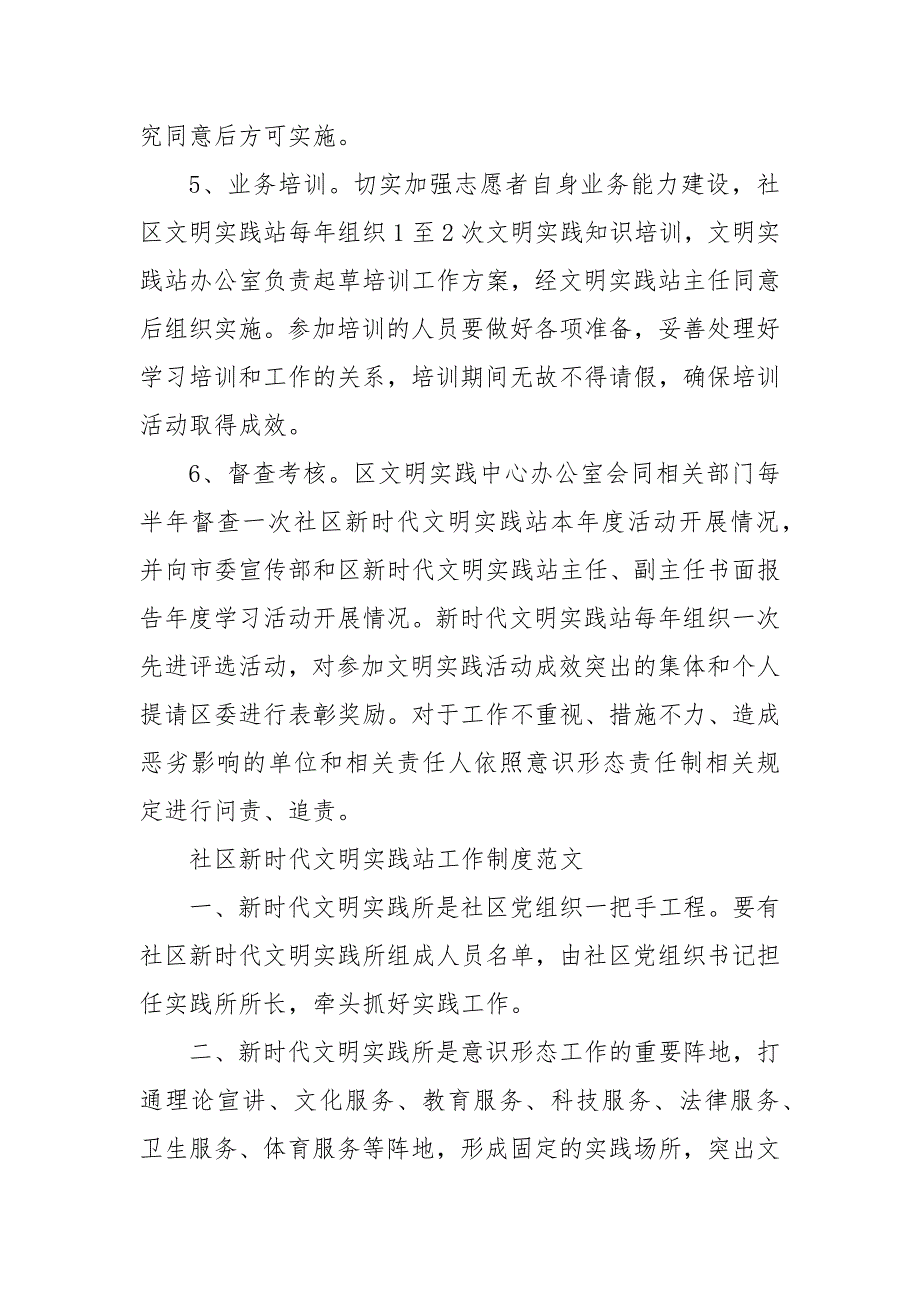 究同意后方可实施。

5、业务培训。切实加强志愿者自身业务能力建设，社区文明实践站每年组织1至2次文明实践知识培训，文明实践站办公室负责起草培训工作方案，经文明实践站主任同意后组织实施。参加培训的人员要做好各项准备，妥善处理好学习培训和工作的关系，培训期间无故不得请假，确保培训活动取得成效。

6、督查考核。区文明实践中心办公室会同相关部门每半年督查一次社区新时代文明实践站本年度活动开展情况，并向市委宣传部和区新时代文明实践站主任、副主任书面报告年度学习活动开展情况。新时代文明实践站每年组织一次先进评选活动，对参加文明实践活动成效突出的集体和个人提请区委进行表彰奖励。对于工作不重视、措施不力、造成恶劣影响的单位和相关责任人依照意识形态责任制相关规定进行问责、追责。

社区新时代文明实践站工作制度范文

一、新时代文明实践所是社区党组织一把手工程。要有社区新时代文明实践所组成人员名单，由社区党组织书记担任实践所所长，牵头抓好实践工作。

二、新时代文明实践所是意识形态工作的重要阵地，打通理论宣讲、文化服务、教育服务、科技服务、法律服务、卫生服务、体育服务等阵地，形成固定的实践场所，突出文